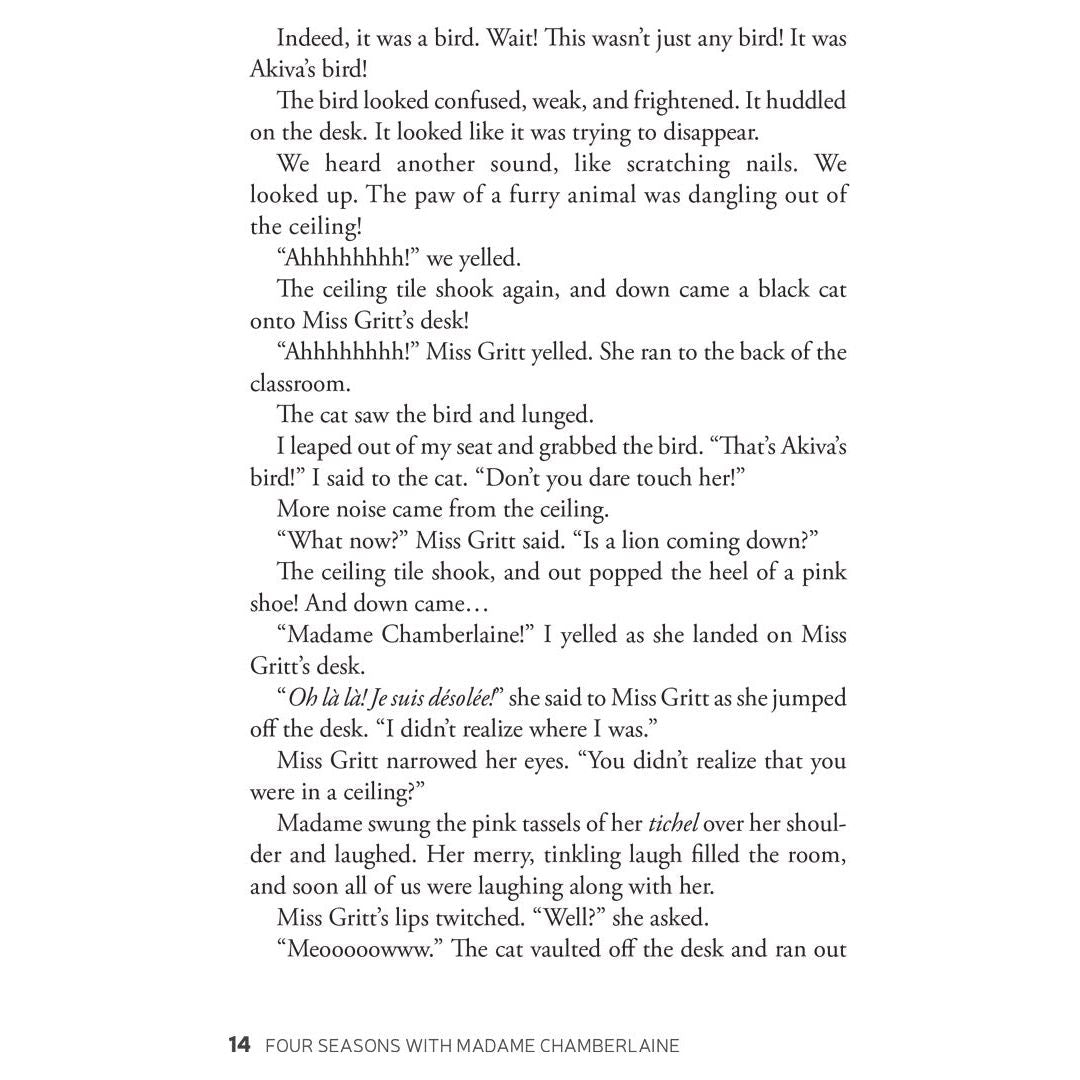 Indeed, it was a bird. Wait! This wasn't just any bird! It was Akiva's bird!

The bird looked confused, weak, and frightened. It huddled on the desk. It looked like it was trying to disappear.

We heard another sound, like scratching nails. We looked up. The paw of a furry animal was dangling out of the ceiling!

"Ahhhhhhhh!" we yelled.

The ceiling tile shook again, and down came a black cat onto Miss Gritt's desk!

"Ahhhhhhhh!" Miss Gritt yelled. She ran to the back of the classroom.

The cat saw the bird and lunged.

I leaped out of my seat and grabbed the bird. "That's Akiva's bird!" I said to the cat. "Don't you dare touch her!"

More noise came from the ceiling.

"What now?" Miss Gritt said. "Is a lion coming down?"

The ceiling tile shook, and out popped the heel of a pink shoe! And down came…

"Madame Chamberlaine!" I yelled as she landed on Miss Gritt's desk.

"Oh là là! Je suis désolée!" she said to Miss Gritt as she jumped off the desk. "I didn't realize where I was."

Miss Gritt narrowed her eyes. "You didn't realize that you were in a ceiling?"

Madame swung the pink tassels of her tichel over her shoulder and laughed. Her merry, tinkling laugh filled the room, and soon all of us were laughing along with her.

Miss Gritt's lips twitched. "Well?" she asked.

"Meooooowww." The cat vaulted off the desk and ran out

14 FOUR SEASONS WITH MADAME CHAMBERLAINE